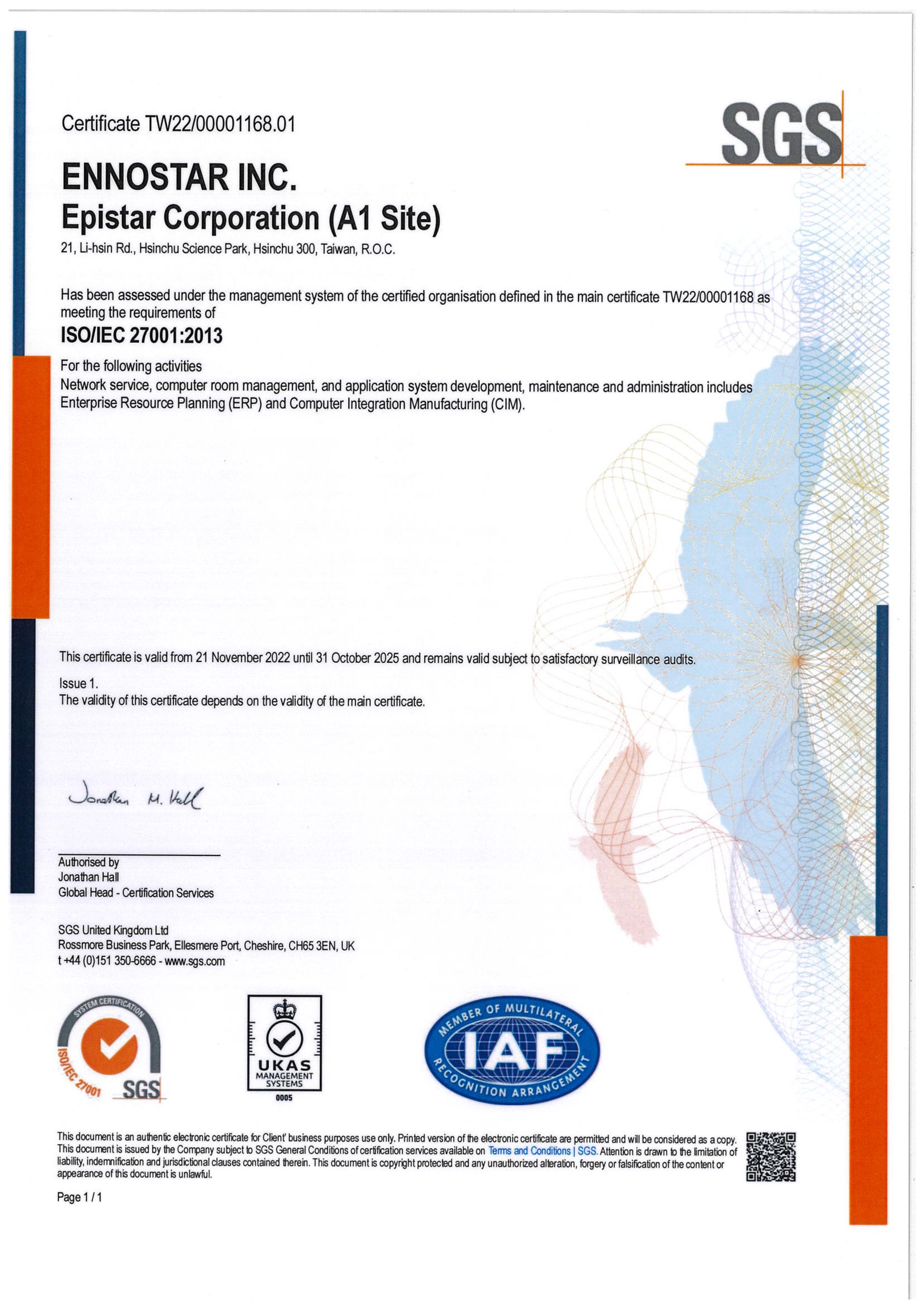 Certificate TW22/00001168.01

SGS

ENNOSTAR INC.
Epistar Corporation (A1 Site)
21, Li-hsin Rd., Hsinchu Science Park, Hsinchu 300, Taiwan, R.O.C.

Has been assessed under the management system of the certified organisation defined in the main certificate TW22/00001168 as meeting the requirements of

ISO/IEC 27001:2013

For the following activities
Network service, computer room management, and application system development, maintenance and administration includes Enterprise Resource Planning (ERP) and Computer Integration Manufacturing (CIM).

This certificate is valid from 21 November 2022 until 31 October 2025 and remains valid subject to satisfactory surveillance audits.

Issue 1.
The validity of this certificate depends on the validity of the main certificate.

Jonathan M. Hall

Authorised by
Jonathan Hall
Global Head - Certification Services

SGS United Kingdom Ltd
Rossmore Business Park, Ellesmere Port, Cheshire, CH65 3EN, UK
t +44 (0)151 350-6666 - www.sgs.com

SYSTEM CERTIFICATION ISO/IEC 27001 SGS

UKAS MANAGEMENT SYSTEMS 0005

MEMBER OF MULTILATERAL IAF RECOGNITION ARRANGEMENT

This document is an authentic electronic certificate for Client' business purposes use only. Printed version of the electronic certificate are permitted and will be considered as a copy. This document is issued by the Company subject to SGS General Conditions of certification services available on Terms and Conditions | SGS. Attention is drawn to the limitation of liability, indemnification and jurisdictional clauses contained therein. This document is copyright protected and any unauthorized alteration, forgery or falsification of the content or appearance of this document is unlawful.

Page 1 / 1